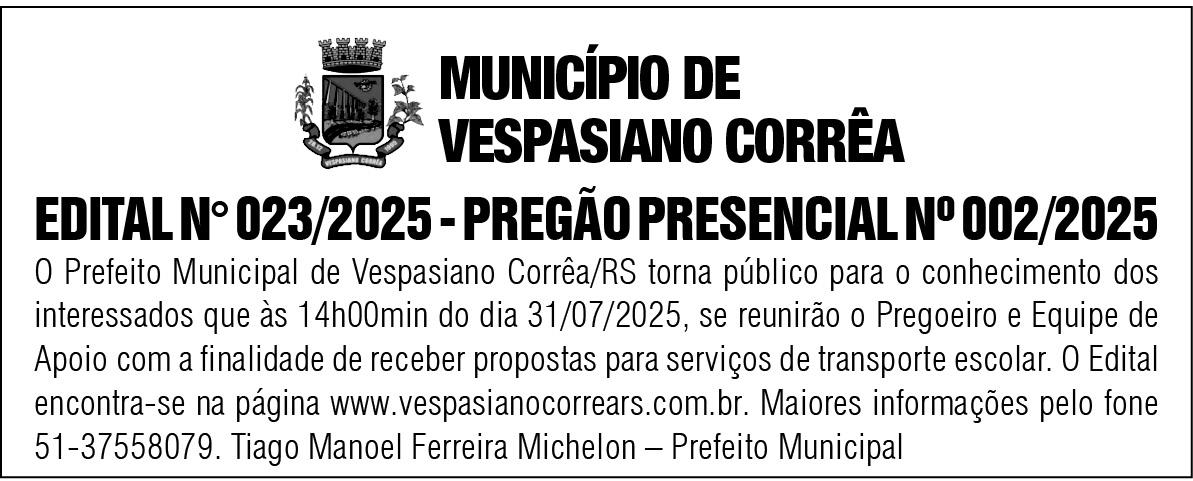 MUNICÍPIO DE
VESPASIANO CORRÊA

EDITAL N° 023/2025 - PREGÃO PRESENCIAL Nº 002/2025

O Prefeito Municipal de Vespasiano Corrêa/RS torna público para o conhecimento dos interessados que às 14h00min do dia 31/07/2025, se reunirão o Pregoeiro e Equipe de Apoio com a finalidade de receber propostas para serviços de transporte escolar. O Edital encontra-se na página www.vespasianocorrears.com.br. Maiores informações pelo fone 51-37558079. Tiago Manoel Ferreira Michelon – Prefeito Municipal